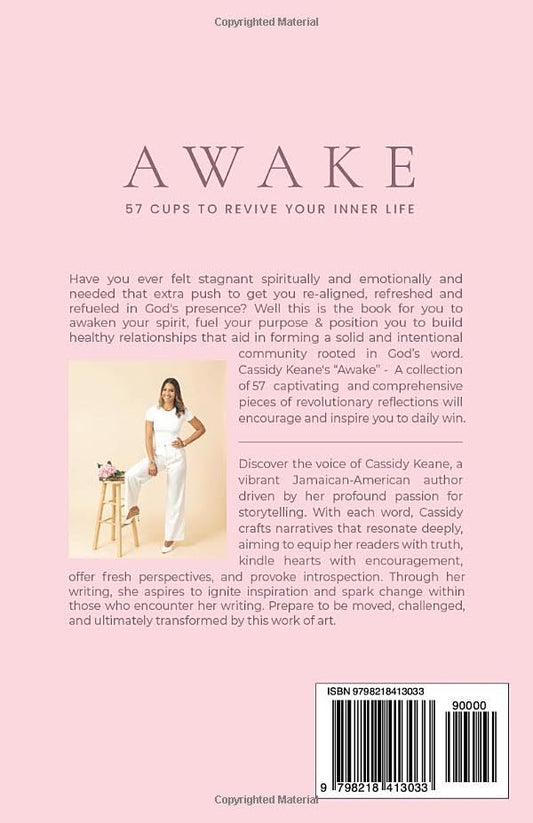 Copyrighted Material

AWAKE

57 CUPS TO REVIVE YOUR INNER LIFE

Have you ever felt stagnant spiritually and emotionally and needed that extra push to get you re-aligned, refreshed and refueled in God's presence? Well this is the book for you to awaken your spirit, fuel your purpose & position you to build healthy relationships that aid in forming a solid and intentional community rooted in God's word. Cassidy Keane's "Awake" - A collection of 57 captivating and comprehensive pieces of revolutionary reflections will encourage and inspire you to daily win.

Discover the voice of Cassidy Keane, a vibrant Jamaican-American author driven by her profound passion for storytelling. With each word, Cassidy crafts narratives that resonate deeply, aiming to equip her readers with truth, kindle hearts with encouragement, offer fresh perspectives, and provoke introspection. Through her writing, she aspires to ignite inspiration and spark change within those who encounter her writing. Prepare to be moved, challenged, and ultimately transformed by this work of art.

ISBN 9798218413033

90000

9 798218 413033

Copyrighted Material